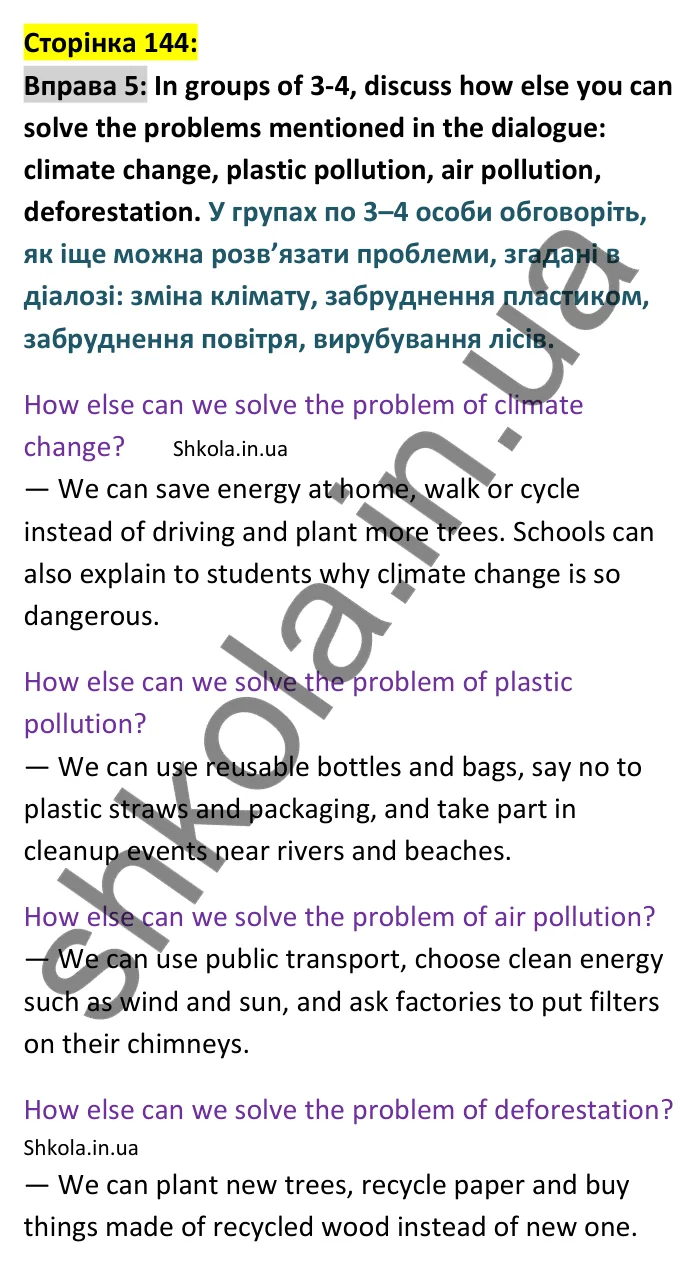 Сторінка 144:

Вправа 5: In groups of 3-4, discuss how else you can solve the problems mentioned in the dialogue: climate change, plastic pollution, air pollution, deforestation. У групах по 3–4 особи обговоріть, як іще можна розв'язати проблеми, згадані в діалозі: зміна клімату, забруднення пластиком, забруднення повітря, вирубування лісів.

How else can we solve the problem of climate change? Shkola.in.ua

— We can save energy at home, walk or cycle instead of driving and plant more trees. Schools can also explain to students why climate change is so dangerous.

How else can we solve the problem of plastic pollution?

— We can use reusable bottles and bags, say no to plastic straws and packaging, and take part in cleanup events near rivers and beaches.

How else can we solve the problem of air pollution?

— We can use public transport, choose clean energy such as wind and sun, and ask factories to put filters on their chimneys.

How else can we solve the problem of deforestation?

Shkola.in.ua

— We can plant new trees, recycle paper and buy things made of recycled wood instead of new one.

shkola.in.ua